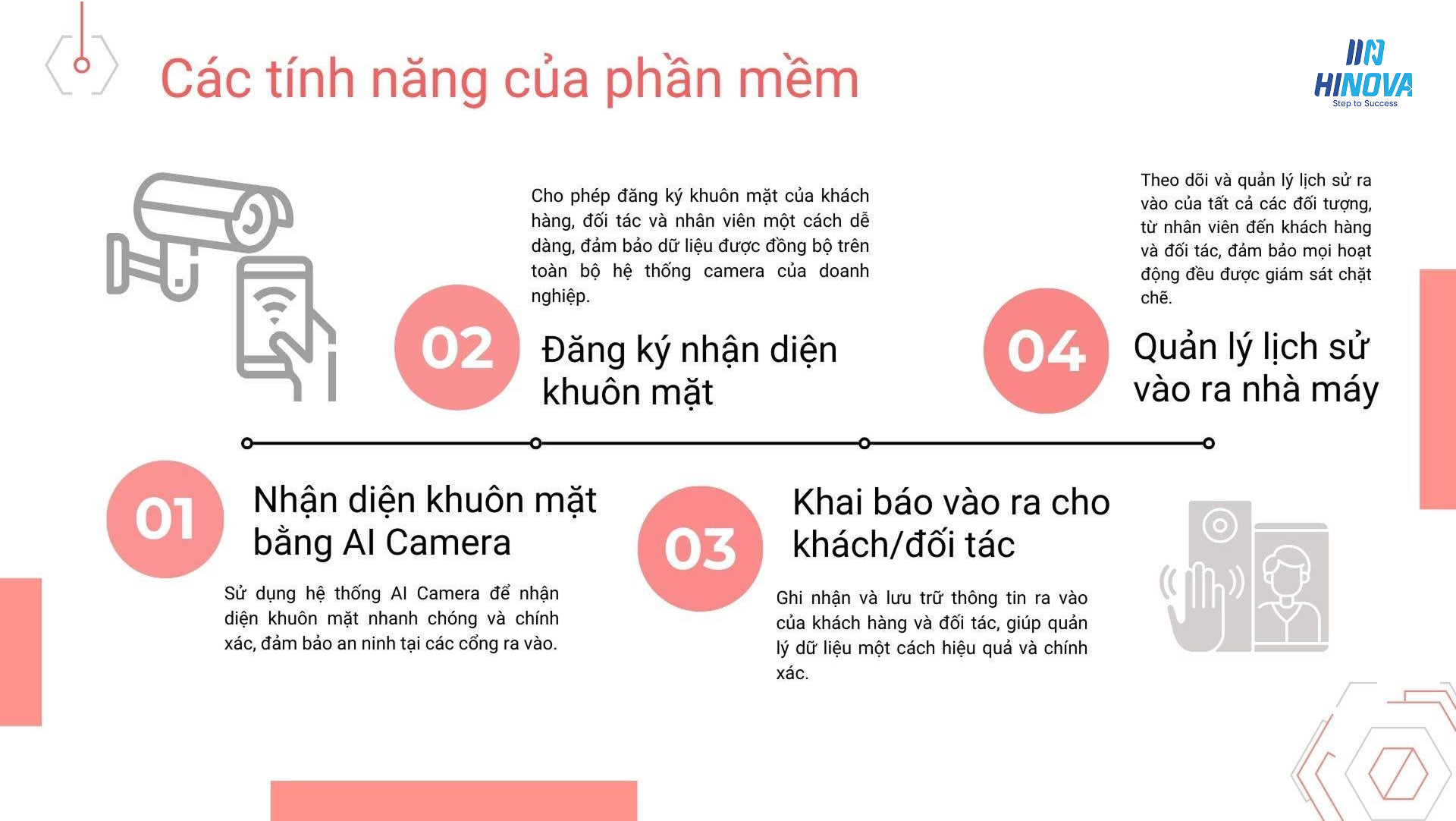 Các tính năng của phần mềm

HINOVA
Step to Success

Cho phép đăng ký khuôn mặt của khách hàng, đối tác và nhân viên một cách dễ dàng, đảm bảo dữ liệu được đồng bộ trên toàn bộ hệ thống camera của doanh nghiệp.

02

Đăng ký nhận diện khuôn mặt

Theo dõi và quản lý lịch sử ra vào của tất cả các đối tượng, từ nhân viên đến khách hàng và đối tác, đảm bảo mọi hoạt động đều được giám sát chặt chẽ.

04

Quản lý lịch sử vào ra nhà máy

01

Nhận diện khuôn mặt bằng AI Camera

Sử dụng hệ thống AI Camera để nhận diện khuôn mặt nhanh chóng và chính xác, đảm bảo an ninh tại các cổng ra vào.

03

Khai báo vào ra cho khách/đối tác

Ghi nhận và lưu trữ thông tin ra vào của khách hàng và đối tác, giúp quản lý dữ liệu một cách hiệu quả và chính xác.